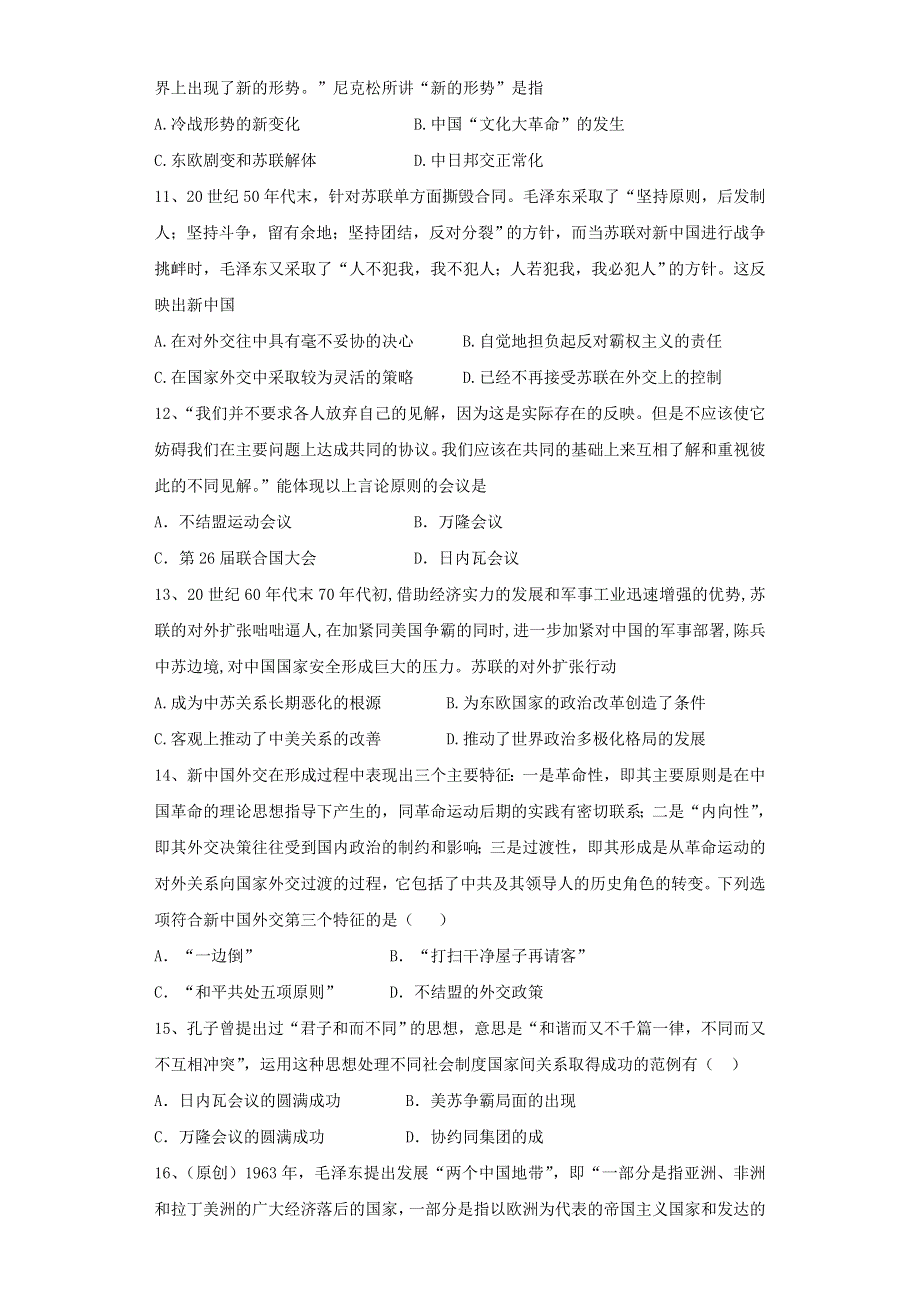 界上出现了新的形势。”尼克松所讲“新的形势”是指

A.冷战形势的新变化　　　　　　　B.中国“文化大革命”的发生

C.东欧剧变和苏联解体　　　　　　D.中日邦交正常化

11、20世纪50年代末，针对苏联单方面撕毁合同。毛泽东采取了“坚持原则，后发制人；坚持斗争，留有余地；坚持团结，反对分裂”的方针，而当苏联对新中国进行战争挑衅时，毛泽东又采取了“人不犯我，我不犯人；人若犯我，我必犯人”的方针。这反映出新中国

A.在对外交往中具有毫不妥协的决心　　　B.自觉地担负起反对霸权主义的责任

C.在国家外交中采取较为灵活的策略　　　D.已经不再接受苏联在外交上的控制

12、“我们并不要求各人放弃自己的见解，因为这是实际存在的反映。但是不应该使它妨碍我们在主要问题上达成共同的协议。我们应该在共同的基础上来互相了解和重视彼此的不同见解。”能体现以上言论原则的会议是

A．不结盟运动会议　　　　　B．万隆会议

C．第26届联合国大会　　　　D．日内瓦会议

13、20世纪60年代末70年代初,借助经济实力的发展和军事工业迅速增强的优势,苏联的对外扩张咄咄逼人,在加紧同美国争霸的同时,进一步加紧对中国的军事部署,陈兵中苏边境,对中国国家安全形成巨大的压力。苏联的对外扩张行动

A.成为中苏关系长期恶化的根源　　　B.为东欧国家的政治改革创造了条件

C.客观上推动了中美关系的改善　　　D.推动了世界政治多极化格局的发展

14、新中国外交在形成过程中表现出三个主要特征:一是革命性，即其主要原则是在中国革命的理论思想指导下产生的，同革命运动后期的实践有密切联系;二是“内向性”，即其外交决策往往受到国内政治的制约和影响;三是过渡性，即其形成是从革命运动的对外关系向国家外交过渡的过程，它包括了中共及其领导人的历史角色的转变。下列选项符合新中国外交第三个特征的是（　　）

A．“一边倒”　　　　　　　B．“打扫干净屋子再请客”

C．“和平共处五项原则”　　D．不结盟的外交政策

15、孔子曾提出过“君子和而不同”的思想，意思是“和谐而又不千篇一律，不同而又不互相冲突”，运用这种思想处理不同社会制度国家间关系取得成功的范例有（　）

A．日内瓦会议的圆满成功　　　　B．美苏争霸局面的出现

C．万隆会议的圆满成功　　　　　D．协约同集团的成

16、(原创）1963年，毛泽东提出发展“两个中国地带”，即“一部分是指亚洲、非洲和拉丁美洲的广大经济落后的国家，一部分是指以欧洲为代表的帝国主义国家和发达的